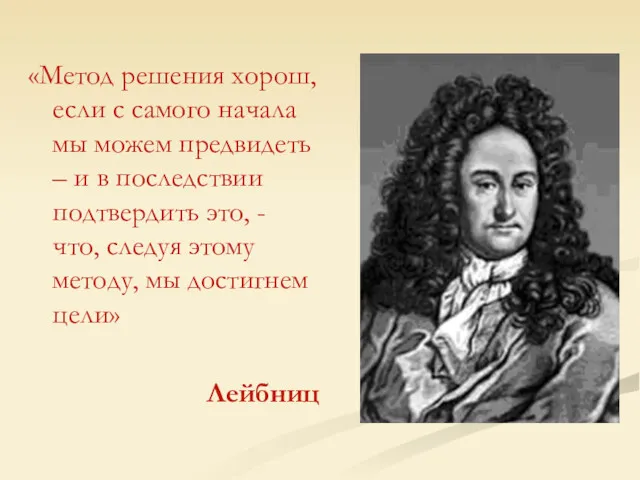 «Метод решения хорош, если с самого начала мы можем предвидеть – и в последствии подтвердить это, - что, следуя этому методу, мы достигнем цели»

Лейбниц